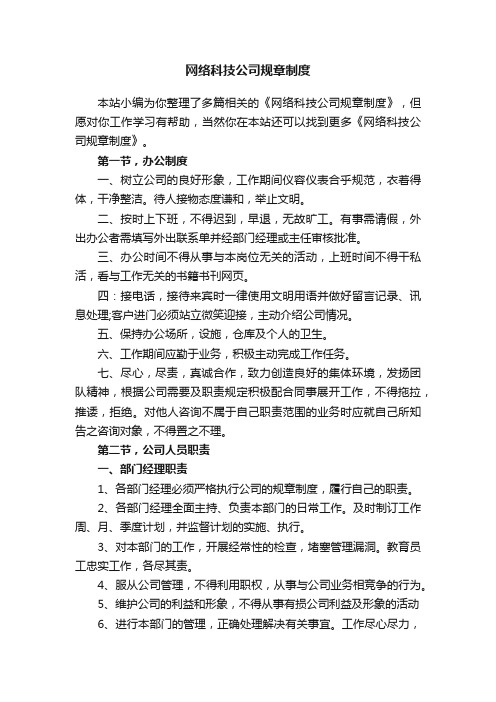 网络科技公司规章制度

本站小编为你整理了多篇相关的《网络科技公司规章制度》，但愿对你工作学习有帮助，当然你在本站还可以找到更多《网络科技公司规章制度》。

第一节，办公制度

一、树立公司的良好形象，工作期间仪容仪表合乎规范，衣着得体，干净整洁。待人接物态度谦和，举止文明。

二、按时上下班，不得迟到，早退，无故旷工。有事需请假，外出办公者需填写外出联系单并经部门经理或主任审核批准。

三、办公时间不得从事与本岗位无关的活动，上班时间不得干私活，看与工作无关的书籍书刊网页。

四：接电话，接待来宾时一律使用文明用语并做好留言记录、讯息处理;客户进门必须站立微笑迎接，主动介绍公司情况。

五、保持办公场所，设施，仓库及个人的卫生。

六、工作期间应勤于业务，积极主动完成工作任务。

七、尽心，尽责，真诚合作，致力创造良好的集体环境，发扬团队精神，根据公司需要及职责规定积极配合同事展开工作，不得拖拉，推诿，拒绝。对他人咨询不属于自己职责范围的业务时应就自己所知告之咨询对象，不得置之不理。

第二节，公司人员职责

一、部门经理职责

1、各部门经理必须严格执行公司的规章制度，履行自己的职责。

2、各部门经理全面主持、负责本部门的日常工作。及时制订工作周、月、季度计划，并监督计划的实施、执行。

3、对本部门的工作，开展经常性的检查，堵塞管理漏洞。教育员工忠实工作，各尽其责。

4、服从公司管理，不得利用职权，从事与公司业务相竞争的行为。

5、维护公司的利益和形象，不得从事有损公司利益及形象的活动

6、进行本部门的管理，正确处理解决有关事宜。工作尽心尽力，